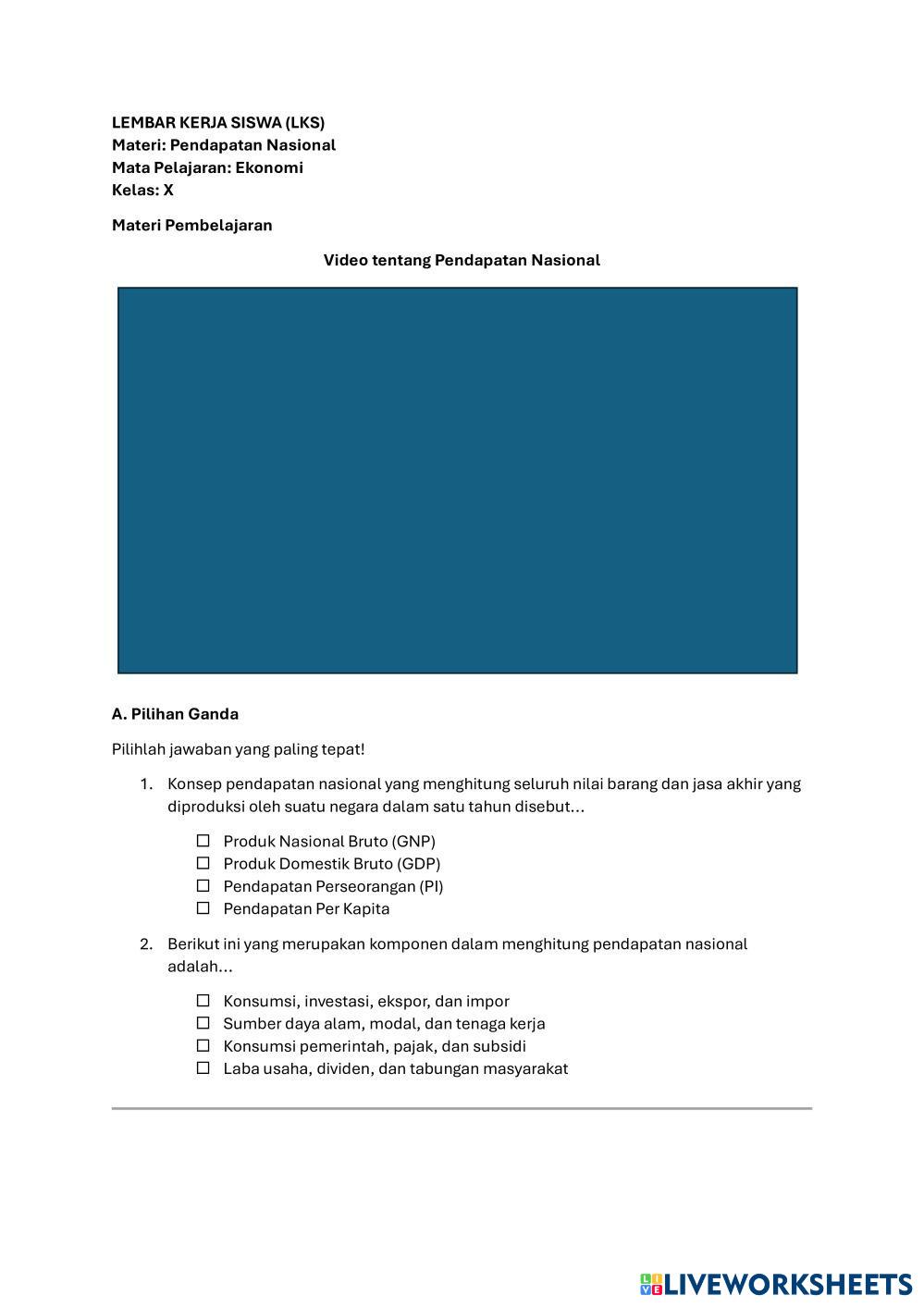 LEMBAR KERJA SISWA (LKS)
Materi: Pendapatan Nasional
Mata Pelajaran: Ekonomi
Kelas: X

Materi Pembelajaran

Video tentang Pendapatan Nasional

A. Pilihan Ganda

Pilihlah jawaban yang paling tepat!

1. Konsep pendapatan nasional yang menghitung seluruh nilai barang dan jasa akhir yang diproduksi oleh suatu negara dalam satu tahun disebut...

☐ Produk Nasional Bruto (GNP)
☐ Produk Domestik Bruto (GDP)
☐ Pendapatan Perseorangan (PI)
☐ Pendapatan Per Kapita

2. Berikut ini yang merupakan komponen dalam menghitung pendapatan nasional adalah...

☐ Konsumsi, investasi, ekspor, dan impor
☐ Sumber daya alam, modal, dan tenaga kerja
☐ Konsumsi pemerintah, pajak, dan subsidi
☐ Laba usaha, dividen, dan tabungan masyarakat

LIVEWORKSHEETS